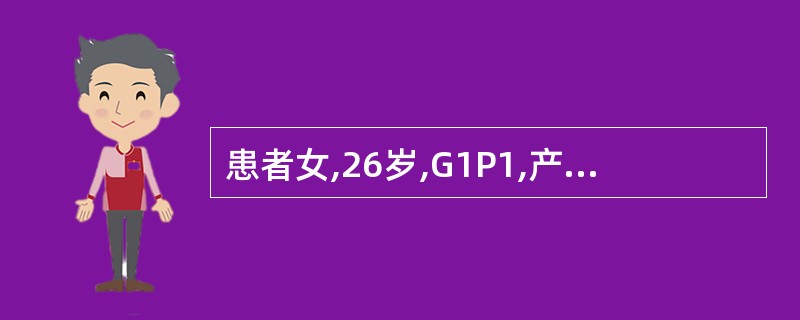 患者女,26岁,G1P1,产...